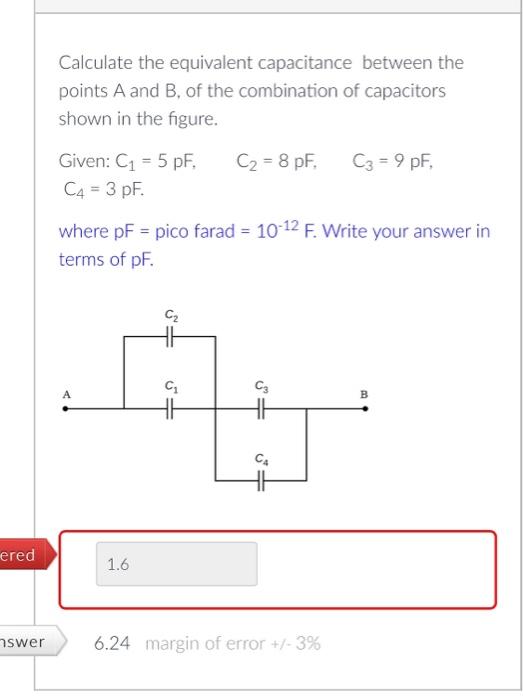 Calculate the equivalent capacitance between the points A and B, of the combination of capacitors shown in the figure.

Given: $C_1$ = 5 pF, $C_2$ = 8 pF, $C_3$ = 9 pF, $C_4$ = 3 pF.

where pF = pico farad = $10^{-12}$ F. Write your answer in terms of pF.

$C_2$
A
$C_1$
$C_3$
B
$C_4$

ered

1.6

nswer

6.24 margin of error +/- 3%